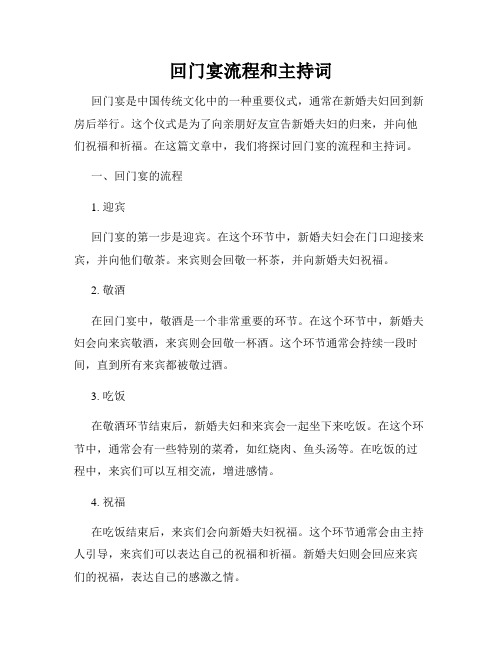 回门宴流程和主持词

回门宴是中国传统文化中的一种重要仪式，通常在新婚夫妇回到新房后举行。这个仪式是为了向亲朋好友宣告新婚夫妇的归来，并向他们祝福和祈福。在这篇文章中，我们将探讨回门宴的流程和主持词。

一、回门宴的流程

1. 迎宾

回门宴的第一步是迎宾。在这个环节中，新婚夫妇会在门口迎接来宾，并向他们敬茶。来宾则会回敬一杯茶，并向新婚夫妇祝福。

2. 敬酒

在回门宴中，敬酒是一个非常重要的环节。在这个环节中，新婚夫妇会向来宾敬酒，来宾则会回敬一杯酒。这个环节通常会持续一段时间，直到所有来宾都被敬过酒。

3. 吃饭

在敬酒环节结束后，新婚夫妇和来宾会一起坐下来吃饭。在这个环节中，通常会有一些特别的菜肴，如红烧肉、鱼头汤等。在吃饭的过程中，来宾们可以互相交流，增进感情。

4. 祝福

在吃饭结束后，来宾们会向新婚夫妇祝福。这个环节通常会由主持人引导，来宾们可以表达自己的祝福和祈福。新婚夫妇则会回应来宾们的祝福，表达自己的感激之情。